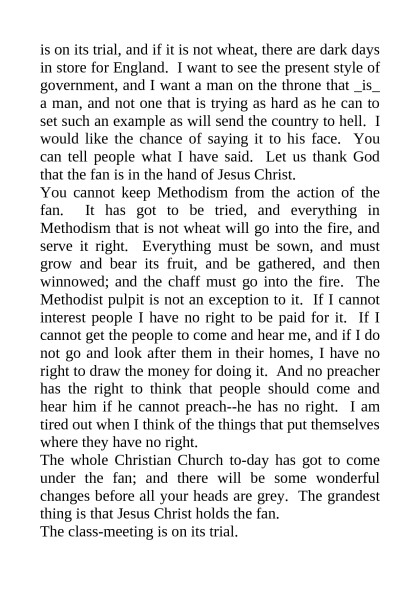 is on its trial, and if it is not wheat, there are dark days in store for England. I want to see the present style of government, and I want a man on the throne that _is_ a man, and not one that is trying as hard as he can to set such an example as will send the country to hell. I would like the chance of saying it to his face. You can tell people what I have said. Let us thank God that the fan is in the hand of Jesus Christ.
You cannot keep Methodism from the action of the fan. It has got to be tried, and everything in Methodism that is not wheat will go into the fire, and serve it right. Everything must be sown, and must grow and bear its fruit, and be gathered, and then winnowed; and the chaff must go into the fire. The Methodist pulpit is not an exception to it. If I cannot interest people I have no right to be paid for it. If I cannot get the people to come and hear me, and if I do not go and look after them in their homes, I have no right to draw the money for doing it. And no preacher has the right to think that people should come and hear him if he cannot preach--he has no right. I am tired out when I think of the things that put themselves where they have no right.
The whole Christian Church to-day has got to come under the fan; and there will be some wonderful changes before all your heads are grey. The grandest thing is that Jesus Christ holds the fan.
The class-meeting is on its trial.